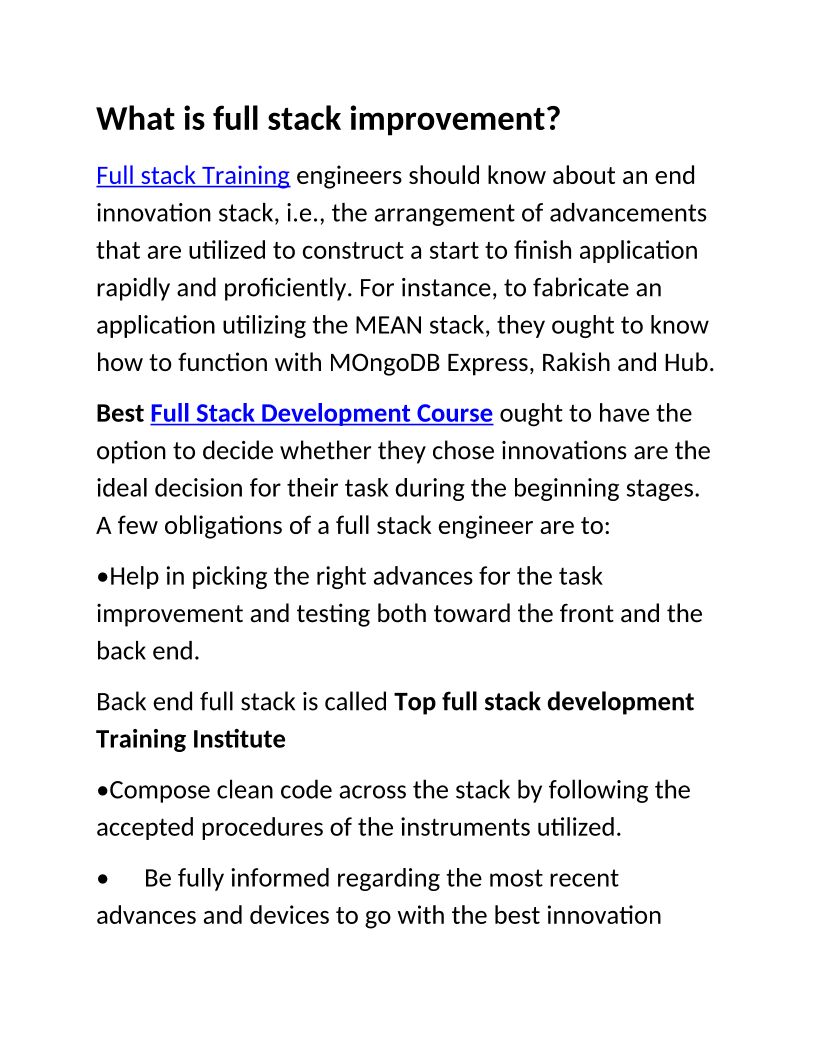 What is full stack improvement?

Full stack Training engineers should know about an end innovation stack, i.e., the arrangement of advancements that are utilized to construct a start to finish application rapidly and proficiently. For instance, to fabricate an application utilizing the MEAN stack, they ought to know how to function with MOngoDB Express, Rakish and Hub.

Best Full Stack Development Course ought to have the option to decide whether they chose innovations are the ideal decision for their task during the beginning stages. A few obligations of a full stack engineer are to:

• Help in picking the right advances for the task improvement and testing both toward the front and the back end.

Back end full stack is called Top full stack development Training Institute

• Compose clean code across the stack by following the accepted procedures of the instruments utilized.

• Be fully informed regarding the most recent advances and devices to go with the best innovation